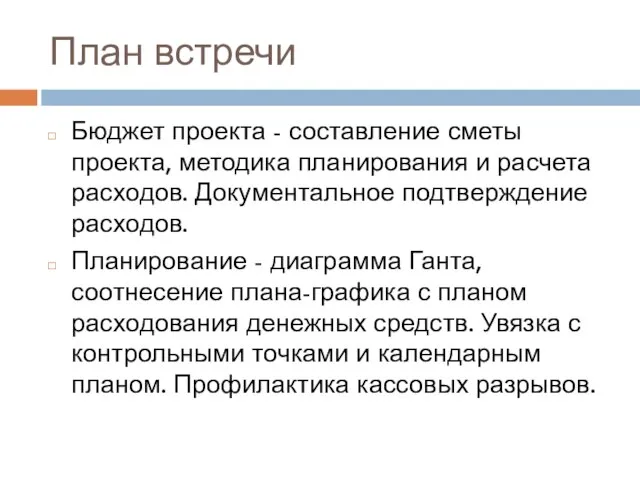 План встречи

Бюджет проекта - составление сметы проекта, методика планирования и расчета расходов. Документальное подтверждение расходов.

Планирование - диаграмма Ганта, соотнесение плана-графика с планом расходования денежных средств. Увязка с контрольными точками и календарным планом. Профилактика кассовых разрывов.